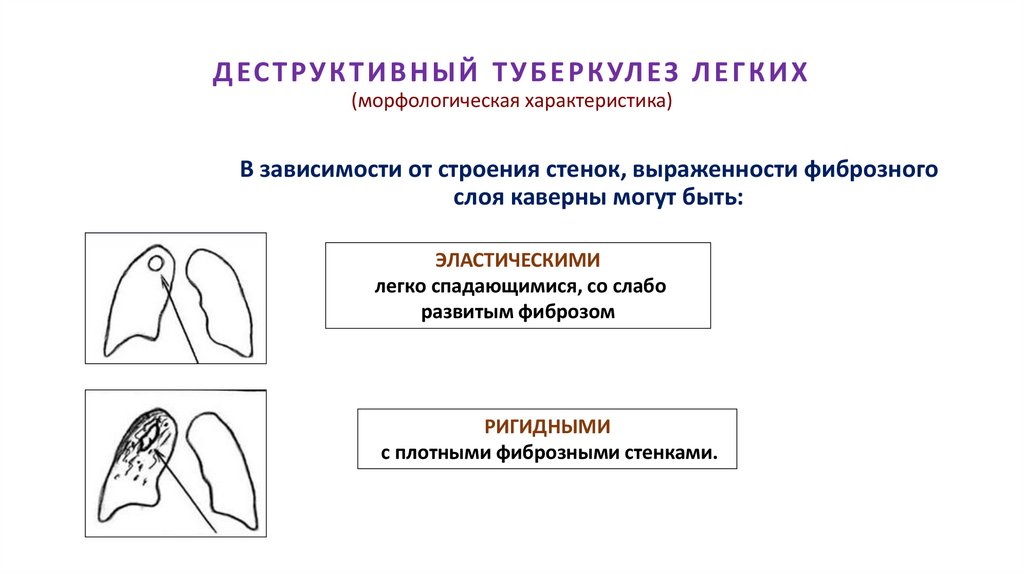 ДЕСТРУКТИВНЫЙ ТУБЕРКУЛЕЗ ЛЕГКИХ
(морфологическая характеристика)

В зависимости от строения стенок, выраженности фиброзного слоя каверны могут быть:

ЭЛАСТИЧЕСКИМИ
легко спадающимися, со слабо развитым фиброзом

РИГИДНЫМИ
с плотными фиброзными стенками.